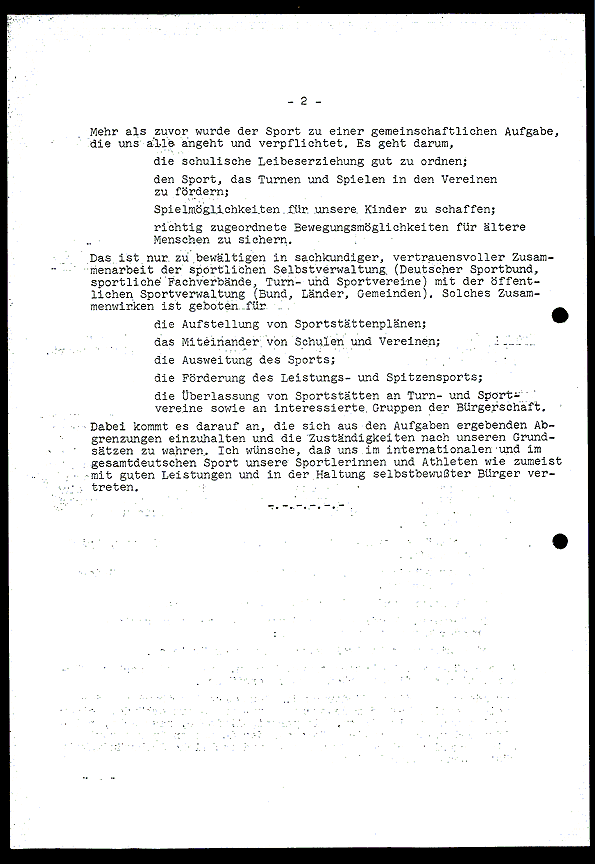 - 2 -

Mehr als zuvor wurde der Sport zu einer gemeinschaftlichen Aufgabe, die uns alle angeht und verpflichtet. Es geht darum,

die schulische Leibeserziehung gut zu ordnen;

den Sport, das Turnen und Spielen in den Vereinen zu fördern;

Spielmöglichkeiten für unsere Kinder zu schaffen;

richtig zugeordnete Bewegungsmöglichkeiten für ältere Menschen zu sichern.

Das ist nur zu bewältigen in sachkundiger, vertrauensvoller Zusammenarbeit der sportlichen Selbstverwaltung (Deutscher Sportbund, sportliche Fachverbände, Turn- und Sportvereine) mit der öffentlichen Sportverwaltung (Bund, Länder, Gemeinden). Solches Zusammenwirken ist geboten für

die Aufstellung von Sportstättenplänen;

das Miteinander von Schulen und Vereinen;

die Ausweitung des Sports;

die Förderung des Leistungs- und Spitzensports;

die Überlassung von Sportstätten an Turn- und Sportvereine sowie an interessierte Gruppen der Bürgerschaft.

Dabei kommt es darauf an, die sich aus den Aufgaben ergebenden Abgrenzungen einzuhalten und die Zuständigkeiten nach unseren Grundsätzen zu wahren. Ich wünsche, daß uns im internationalen und im gesamtdeutschen Sport unsere Sportlerinnen und Athleten wie zumeist mit guten Leistungen und in der Haltung selbstbewußter Bürger vertreten.

-.-.-.-.-.-